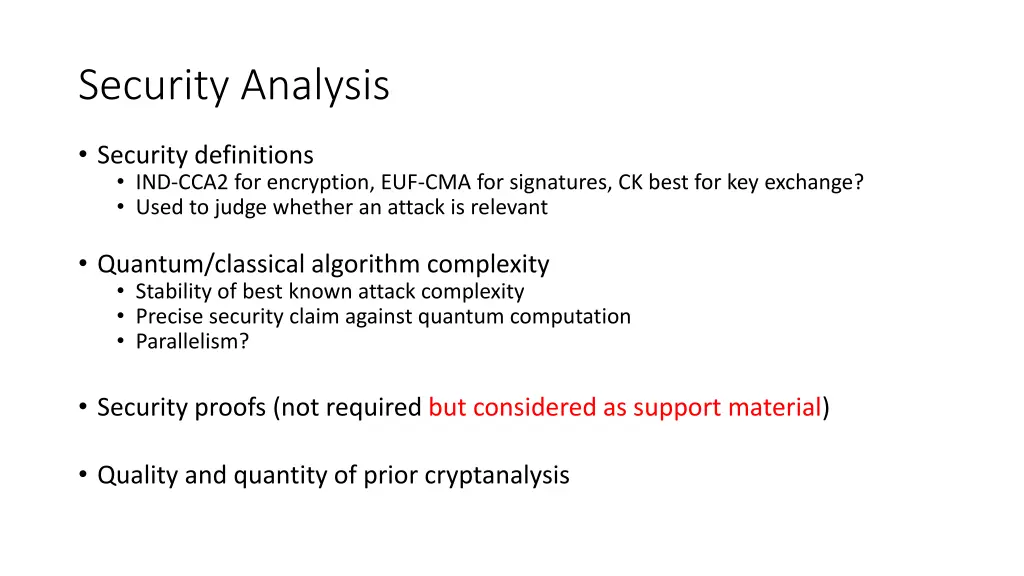 Security Analysis

• Security definitions
 • IND-CCA2 for encryption, EUF-CMA for signatures, CK best for key exchange?
 • Used to judge whether an attack is relevant

• Quantum/classical algorithm complexity
 • Stability of best known attack complexity
 • Precise security claim against quantum computation
 • Parallelism?

• Security proofs (not required but considered as support material)

• Quality and quantity of prior cryptanalysis